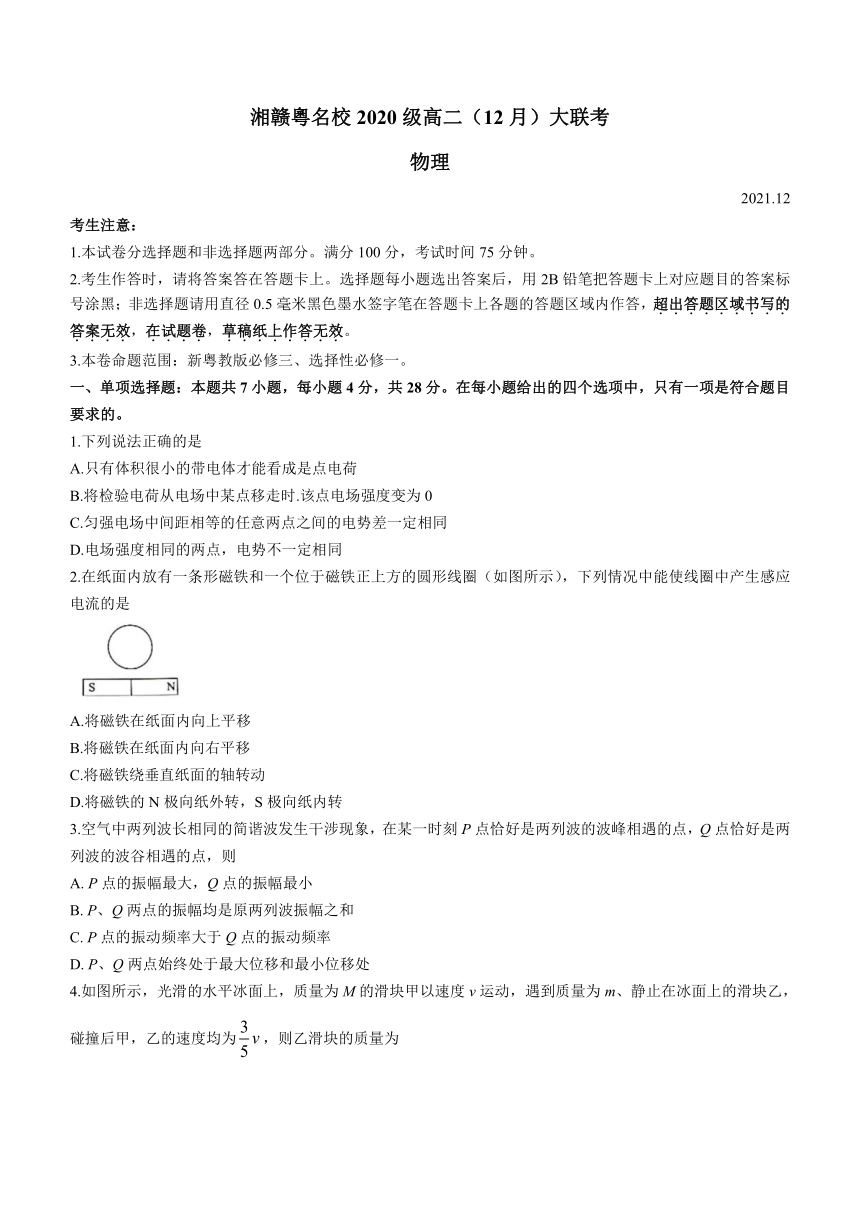 湘赣粤名校 2020 级高二（12 月）大联考

物理

2021.12

考生注意：

1.本试卷分选择题和非选择题两部分。满分 100 分，考试时间 75 分钟。

2.考生作答时，请将答案答在答题卡上。选择题每小题选出答案后，用 2B 铅笔把答题卡上对应题目的答案标号涂黑；非选择题请用直径 0.5 毫米黑色墨水签字笔在答题卡上各题的答题区域内作答，超出答题区域书写的答案无效，在试题卷，草稿纸上作答无效。

3.本卷命题范围：新粤教版必修三、选择性必修一。

一、单项选择题：本题共 7 小题，每小题 4 分，共 28 分。在每小题给出的四个选项中，只有一项是符合题目要求的。

1.下列说法正确的是

A.只有体积很小的带电体才能看成是点电荷

B.将检验电荷从电场中某点移走时.该点电场强度变为 0

C.匀强电场中间距相等的任意两点之间的电势差一定相同

D.电场强度相同的两点，电势不一定相同

2.在纸面内放有一条形磁铁和一个位于磁铁正上方的圆形线圈（如图所示），下列情况中能使线圈中产生感应电流的是

S N

A.将磁铁在纸面内向上平移

B.将磁铁在纸面内向右平移

C.将磁铁绕垂直纸面的轴转动

D.将磁铁的 N 极向纸外转，S 极向纸内转

3.空气中两列波长相同的简谐波发生干涉现象，在某一时刻 $P$ 点恰好是两列波的波峰相遇的点，$Q$ 点恰好是两列波的波谷相遇的点，则

A. $P$ 点的振幅最大，$Q$ 点的振幅最小

B. $P$、$Q$ 两点的振幅均是原两列波振幅之和

C. $P$ 点的振动频率大于 $Q$ 点的振动频率

D. $P$、$Q$ 两点始终处于最大位移和最小位移处

4.如图所示，光滑的水平冰面上，质量为 $M$ 的滑块甲以速度 $v$ 运动，遇到质量为 $m$、静止在冰面上的滑块乙，碰撞后甲，乙的速度均为 $\frac{3}{5}v$，则乙滑块的质量为